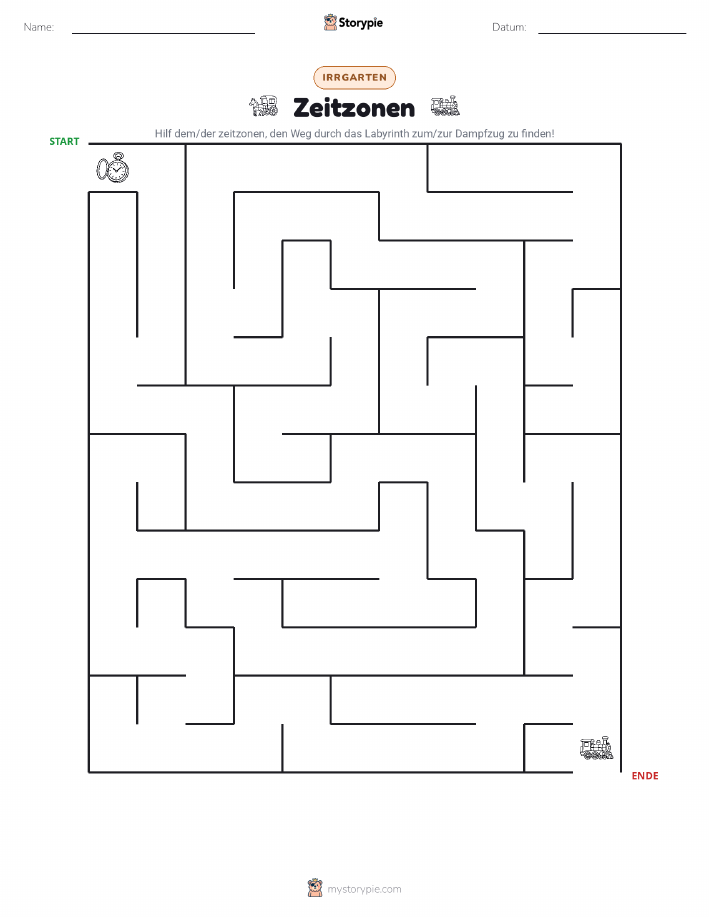 Name: Storypie Datum:

IRRGARTEN

Zeitzonen

Hilf dem/der zeitzonen, den Weg durch das Labyrinth zum/zur Dampfzug zu finden!

START

ENDE

mystorypie.com